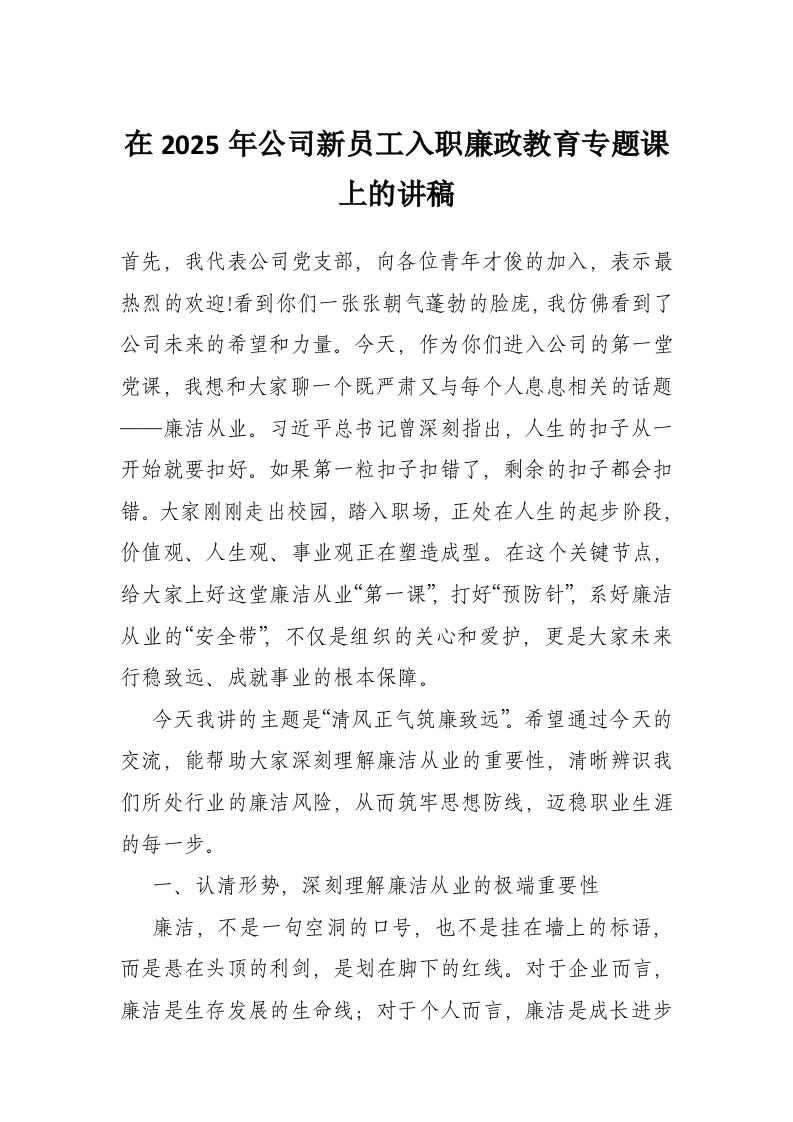 在 2025 年公司新员工入职廉政教育专题课上的讲稿

首先，我代表公司党支部，向各位青年才俊的加入，表示最热烈的欢迎!看到你们一张张朝气蓬勃的脸庞，我仿佛看到了公司未来的希望和力量。今天，作为你们进入公司的第一堂党课，我想和大家聊一个既严肃又与每个人息息相关的话题——廉洁从业。习近平总书记曾深刻指出，人生的扣子从一开始就要扣好。如果第一粒扣子扣错了，剩余的扣子都会扣错。大家刚刚走出校园，踏入职场，正处在人生的起步阶段，价值观、人生观、事业观正在塑造成型。在这个关键节点，给大家上好这堂廉洁从业“第一课”，打好“预防针”，系好廉洁从业的“安全带”，不仅是组织的关心和爱护，更是大家未来行稳致远、成就事业的根本保障。

今天我讲的主题是“清风正气筑廉致远”。希望通过今天的交流，能帮助大家深刻理解廉洁从业的重要性，清晰辨识我们所处行业的廉洁风险，从而筑牢思想防线，迈稳职业生涯的每一步。

一、认清形势，深刻理解廉洁从业的极端重要性

廉洁，不是一句空洞的口号，也不是挂在墙上的标语，而是悬在头顶的利剑，是划在脚下的红线。对于企业而言，廉洁是生存发展的生命线；对于个人而言，廉洁是成长进步